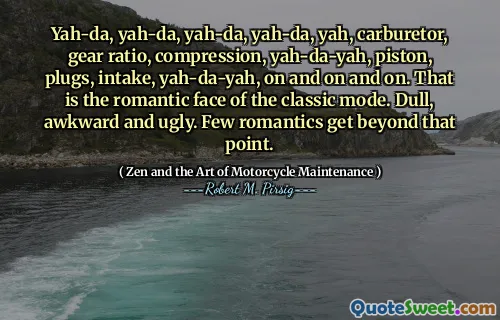 Yah-da, yah-da, yah-da, yah-da, yah, carburetor, gear ratio, compression, yah-da-yah, piston, plugs, intake, yah-da-yah, on and on and on. That is the romantic face of the classic mode. Dull, awkward and ugly. Few romantics get beyond that point.

( Zen and the Art of Motorcycle Maintenance )

----Robert M. Pirsig----

QuoteSweet.com